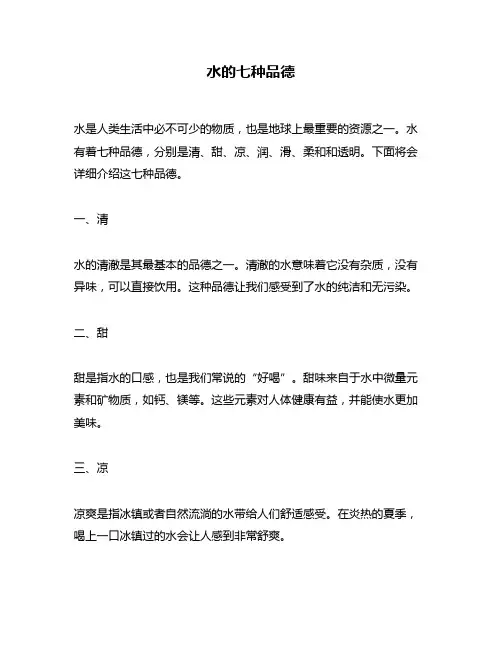 水的七种品德

水是人类生活中必不可少的物质，也是地球上最重要的资源之一。水有着七种品德，分别是清、甜、凉、润、滑、柔和和透明。下面将会详细介绍这七种品德。

一、清

水的清澈是其最基本的品德之一。清澈的水意味着它没有杂质，没有异味，可以直接饮用。这种品德让我们感受到了水的纯洁和无污染。

二、甜

甜是指水的口感，也是我们常说的“好喝”。甜味来自于水中微量元素和矿物质，如钙、镁等。这些元素对人体健康有益，并能使水更加美味。

三、凉

凉爽是指冰镇或者自然流淌的水带给人们舒适感受。在炎热的夏季，喝上一口冰镇过的水会让人感到非常舒爽。